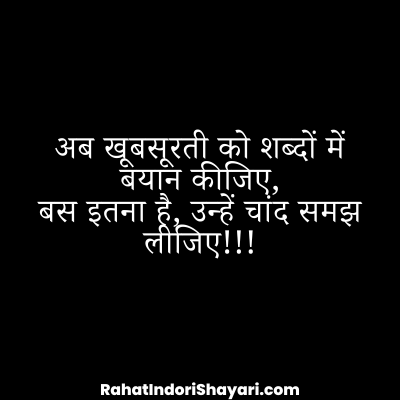 अब खूबसूरती को शब्दों में बयान कीजिए,
बस इतना है, उन्हें चांद समझ लीजिए!!!

RahatIndoriShayari.com